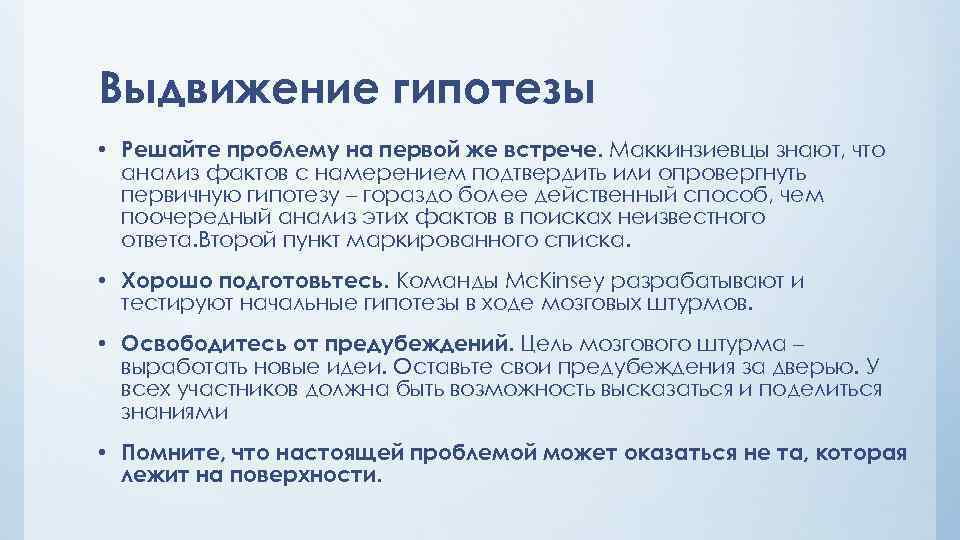 Выдвижение гипотезы

• Решайте проблему на первой же встрече. Маккинзиевцы знают, что анализ фактов с намерением подтвердить или опровергнуть первичную гипотезу – гораздо более действенный способ, чем поочередный анализ этих фактов в поисках неизвестного ответа.Второй пункт маркированного списка.

• Хорошо подготовьтесь. Команды McKinsey разрабатывают и тестируют начальные гипотезы в ходе мозговых штурмов.

• Освободитесь от предубеждений. Цель мозгового штурма – выработать новые идеи. Оставьте свои предубеждения за дверью. У всех участников должна быть возможность высказаться и поделиться знаниями

• Помните, что настоящей проблемой может оказаться не та, которая лежит на поверхности.